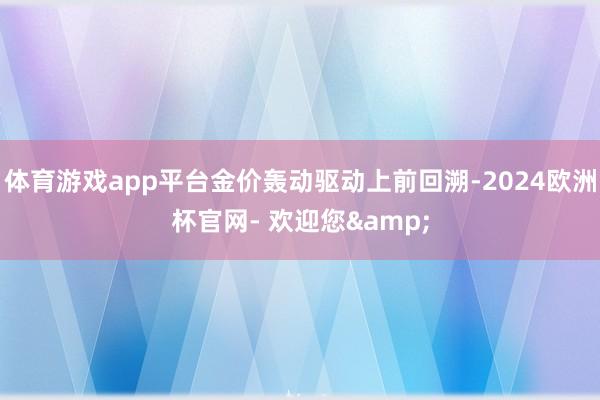 体育游戏app平台金价轰动驱动上前回溯-2024欧洲杯官网- 欢迎您&amp;